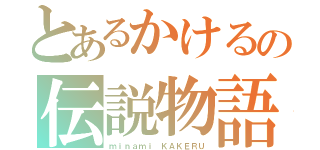 とあるかけるの
伝説物語
minami KAKERU